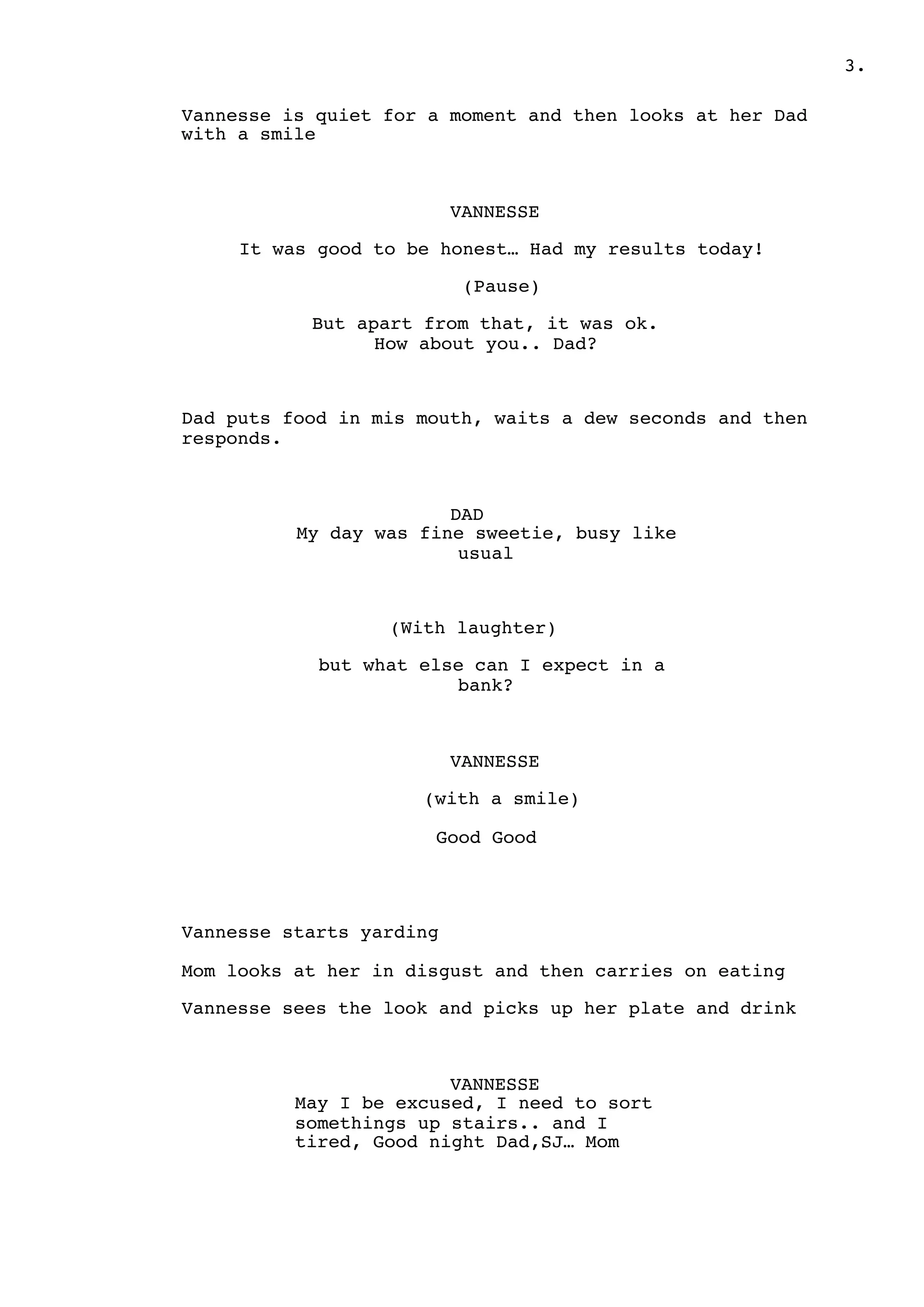 3.

Vannesse is quiet for a moment and then looks at her Dad with a smile

VANNESSE

It was good to be honest… Had my results today!

(Pause)

But apart from that, it was ok.
How about you.. Dad?

Dad puts food in mis mouth, waits a dew seconds and then responds.

DAD
My day was fine sweetie, busy like usual

(With laughter)

but what else can I expect in a bank?

VANNESSE

(with a smile)

Good Good

Vannesse starts yarding

Mom looks at her in disgust and then carries on eating

Vannesse sees the look and picks up her plate and drink

VANNESSE
May I be excused, I need to sort somethings up stairs.. and I tired, Good night Dad,SJ… Mom